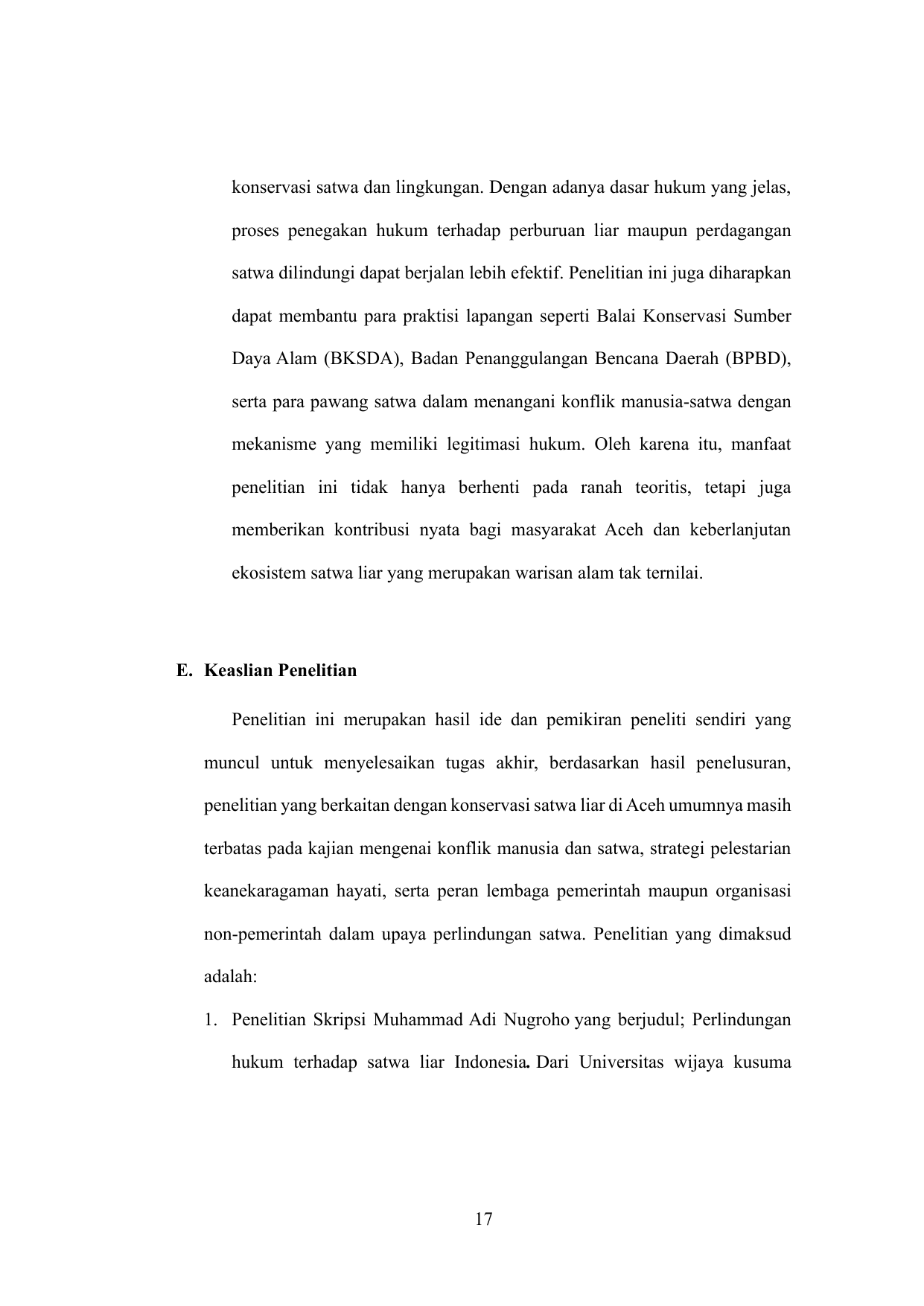 konservasi satwa dan lingkungan. Dengan adanya dasar hukum yang jelas, proses penegakan hukum terhadap perburuan liar maupun perdagangan satwa dilindungi dapat berjalan lebih efektif. Penelitian ini juga diharapkan dapat membantu para praktisi lapangan seperti Balai Konservasi Sumber Daya Alam (BKSDA), Badan Penanggulangan Bencana Daerah (BPBD), serta para pawang satwa dalam menangani konflik manusia-satwa dengan mekanisme yang memiliki legitimasi hukum. Oleh karena itu, manfaat penelitian ini tidak hanya berhenti pada ranah teoritis, tetapi juga memberikan kontribusi nyata bagi masyarakat Aceh dan keberlanjutan ekosistem satwa liar yang merupakan warisan alam tak ternilai.

E. Keaslian Penelitian

Penelitian ini merupakan hasil ide dan pemikiran peneliti sendiri yang muncul untuk menyelesaikan tugas akhir, berdasarkan hasil penelusuran, penelitian yang berkaitan dengan konservasi satwa liar di Aceh umumnya masih terbatas pada kajian mengenai konflik manusia dan satwa, strategi pelestarian keanekaragaman hayati, serta peran lembaga pemerintah maupun organisasi non-pemerintah dalam upaya perlindungan satwa. Penelitian yang dimaksud adalah:

1. Penelitian Skripsi Muhammad Adi Nugroho yang berjudul; Perlindungan hukum terhadap satwa liar Indonesia. Dari Universitas wijaya kusuma

17